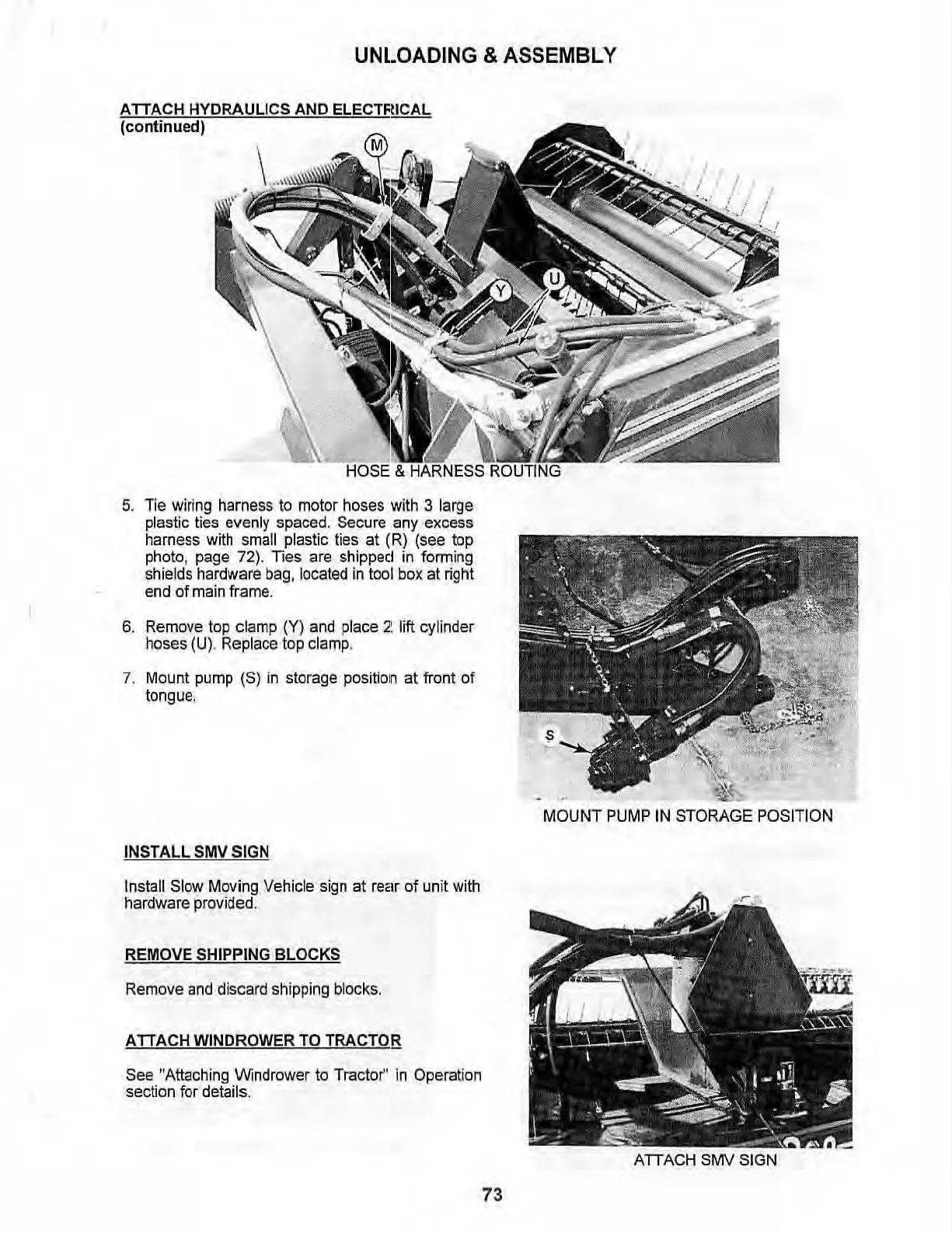 UNLOADING & ASSEMBLY

ATTACH HYDRAULICS AND ELECTRICAL (continued)

M

Y

U

HOSE & HARNESS ROUTING

5. Tie wiring harness to motor hoses with 3 large plastic ties evenly spaced. Secure any excess harness with small plastic ties at (R) (see top photo, page 72). Ties are shipped in forming shields hardware bag, located in tool box at right end of main frame.

6. Remove top clamp (Y) and place 2 lift cylinder hoses (U). Replace top clamp.

7. Mount pump (S) in storage position at front of tongue.

S

MOUNT PUMP IN STORAGE POSITION

INSTALL SMV SIGN

Install Slow Moving Vehicle sign at rear of unit with hardware provided.

REMOVE SHIPPING BLOCKS

Remove and discard shipping blocks.

ATTACH WINDROWER TO TRACTOR

See "Attaching Windrower to Tractor" in Operation section for details.

ATTACH SMV SIGN

73